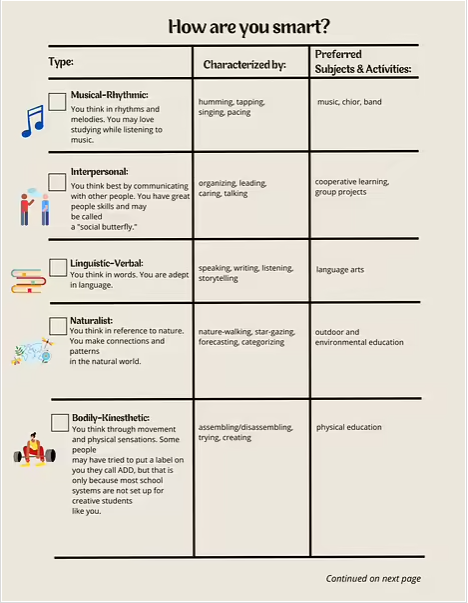 How are you smart?

| Type: | Characterized by: | Preferred Subjects & Activities: |
|---|---|---|
| Musical-Rhythmic: You think in rhythms and melodies. You may love studying while listening to music. | humming, tapping, singing, pacing | music, chior, band |
| Interpersonal: You think best by communicating with other people. You have great people skills and may be called a "social butterfly." | organizing, leading, caring, talking | cooperative learning, group projects |
| Linguistic-Verbal: You think in words. You are adept in language. | speaking, writing, listening, storytelling | language arts |
| Naturalist: You think in reference to nature. You make connections and patterns in the natural world. | nature-walking, star-gazing, forecasting, categorizing | outdoor and environmental education |
| Bodily-Kinesthetic: You think through movement and physical sensations. Some people may have tried to put a label on you they call ADD, but that is only because most school systems are not set up for creative students like you. | assembling/disassembling, trying, creating | physical education |

Continued on next page